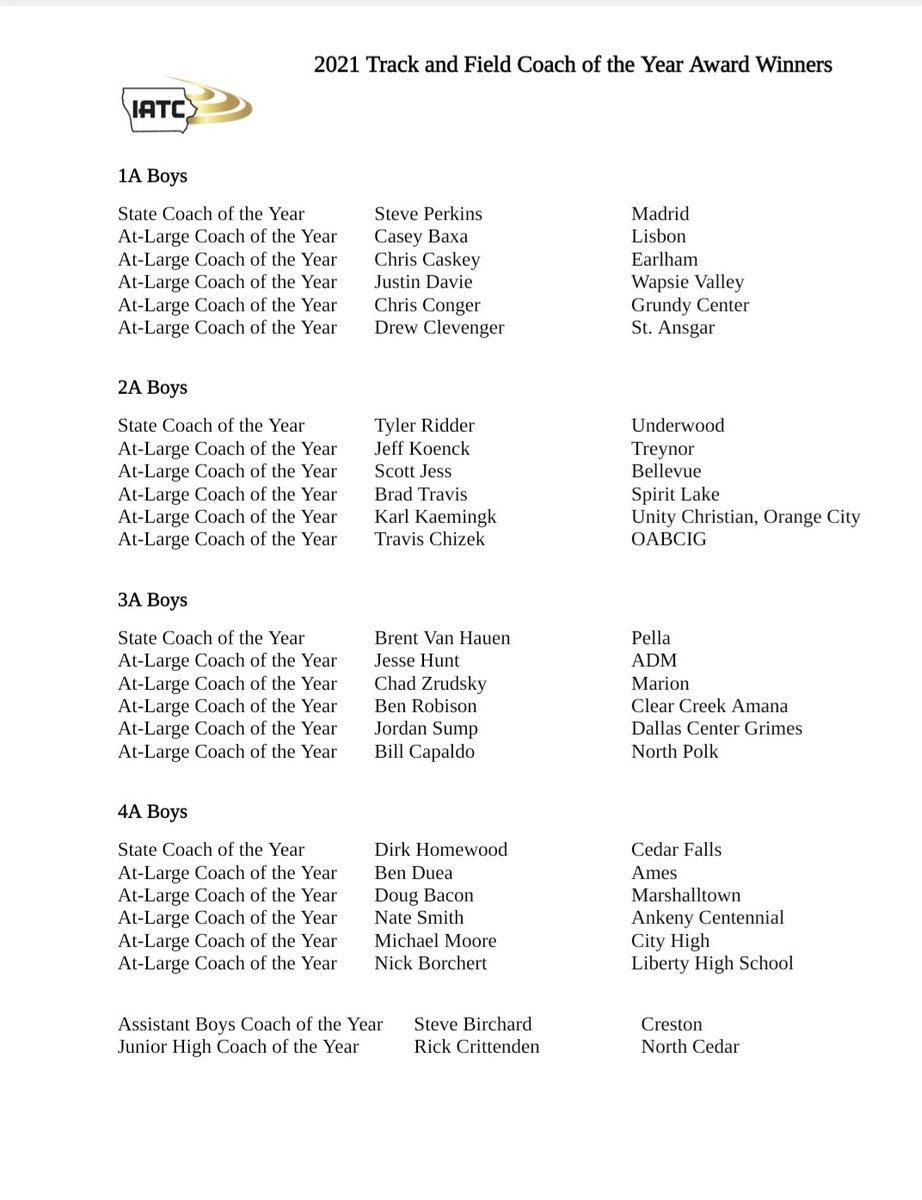 2021 Track and Field Coach of the Year Award Winners

IATC

1A Boys

| | | |
|---|---|---|
| State Coach of the Year | Steve Perkins | Madrid |
| At-Large Coach of the Year | Casey Baxa | Lisbon |
| At-Large Coach of the Year | Chris Caskey | Earlham |
| At-Large Coach of the Year | Justin Davie | Wapsie Valley |
| At-Large Coach of the Year | Chris Conger | Grundy Center |
| At-Large Coach of the Year | Drew Clevenger | St. Ansgar |

2A Boys

| | | |
|---|---|---|
| State Coach of the Year | Tyler Ridder | Underwood |
| At-Large Coach of the Year | Jeff Koenck | Treynor |
| At-Large Coach of the Year | Scott Jess | Bellevue |
| At-Large Coach of the Year | Brad Travis | Spirit Lake |
| At-Large Coach of the Year | Karl Kaemingk | Unity Christian, Orange City |
| At-Large Coach of the Year | Travis Chizek | OABCIG |

3A Boys

| | | |
|---|---|---|
| State Coach of the Year | Brent Van Hauen | Pella |
| At-Large Coach of the Year | Jesse Hunt | ADM |
| At-Large Coach of the Year | Chad Zrudsky | Marion |
| At-Large Coach of the Year | Ben Robison | Clear Creek Amana |
| At-Large Coach of the Year | Jordan Sump | Dallas Center Grimes |
| At-Large Coach of the Year | Bill Capaldo | North Polk |

4A Boys

| | | |
|---|---|---|
| State Coach of the Year | Dirk Homewood | Cedar Falls |
| At-Large Coach of the Year | Ben Duea | Ames |
| At-Large Coach of the Year | Doug Bacon | Marshalltown |
| At-Large Coach of the Year | Nate Smith | Ankeny Centennial |
| At-Large Coach of the Year | Michael Moore | City High |
| At-Large Coach of the Year | Nick Borchert | Liberty High School |

| | | |
|---|---|---|
| Assistant Boys Coach of the Year | Steve Birchard | Creston |
| Junior High Coach of the Year | Rick Crittenden | North Cedar |